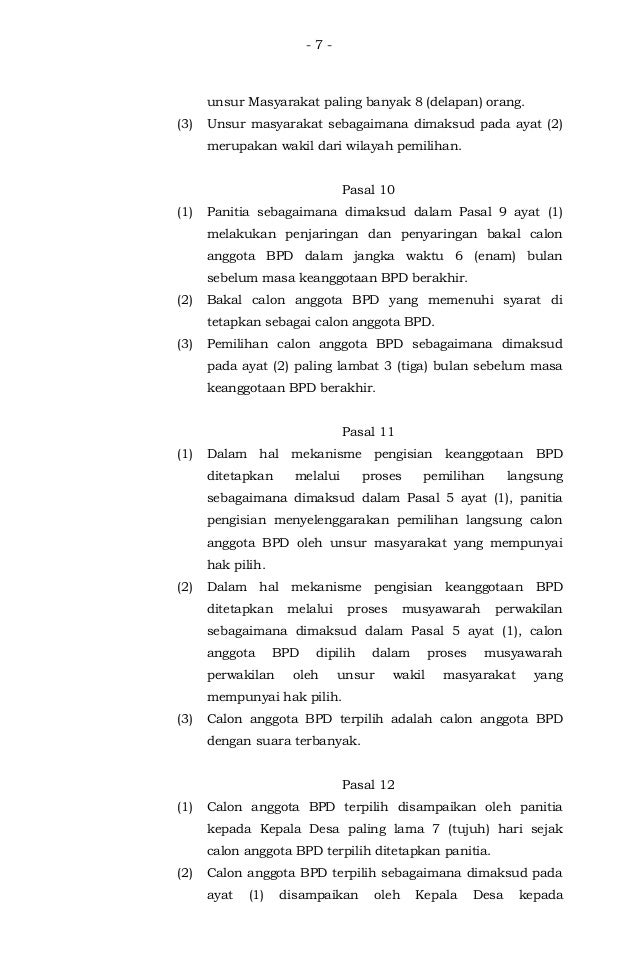 - 7 -

unsur Masyarakat paling banyak 8 (delapan) orang.

(3) Unsur masyarakat sebagaimana dimaksud pada ayat (2) merupakan wakil dari wilayah pemilihan.

Pasal 10

(1) Panitia sebagaimana dimaksud dalam Pasal 9 ayat (1) melakukan penjaringan dan penyaringan bakal calon anggota BPD dalam jangka waktu 6 (enam) bulan sebelum masa keanggotaan BPD berakhir.

(2) Bakal calon anggota BPD yang memenuhi syarat di tetapkan sebagai calon anggota BPD.

(3) Pemilihan calon anggota BPD sebagaimana dimaksud pada ayat (2) paling lambat 3 (tiga) bulan sebelum masa keanggotaan BPD berakhir.

Pasal 11

(1) Dalam hal mekanisme pengisian keanggotaan BPD ditetapkan melalui proses pemilihan langsung sebagaimana dimaksud dalam Pasal 5 ayat (1), panitia pengisian menyelenggarakan pemilihan langsung calon anggota BPD oleh unsur masyarakat yang mempunyai hak pilih.

(2) Dalam hal mekanisme pengisian keanggotaan BPD ditetapkan melalui proses musyawarah perwakilan sebagaimana dimaksud dalam Pasal 5 ayat (1), calon anggota BPD dipilih dalam proses musyawarah perwakilan oleh unsur wakil masyarakat yang mempunyai hak pilih.

(3) Calon anggota BPD terpilih adalah calon anggota BPD dengan suara terbanyak.

Pasal 12

(1) Calon anggota BPD terpilih disampaikan oleh panitia kepada Kepala Desa paling lama 7 (tujuh) hari sejak calon anggota BPD terpilih ditetapkan panitia.

(2) Calon anggota BPD terpilih sebagaimana dimaksud pada ayat (1) disampaikan oleh Kepala Desa kepada